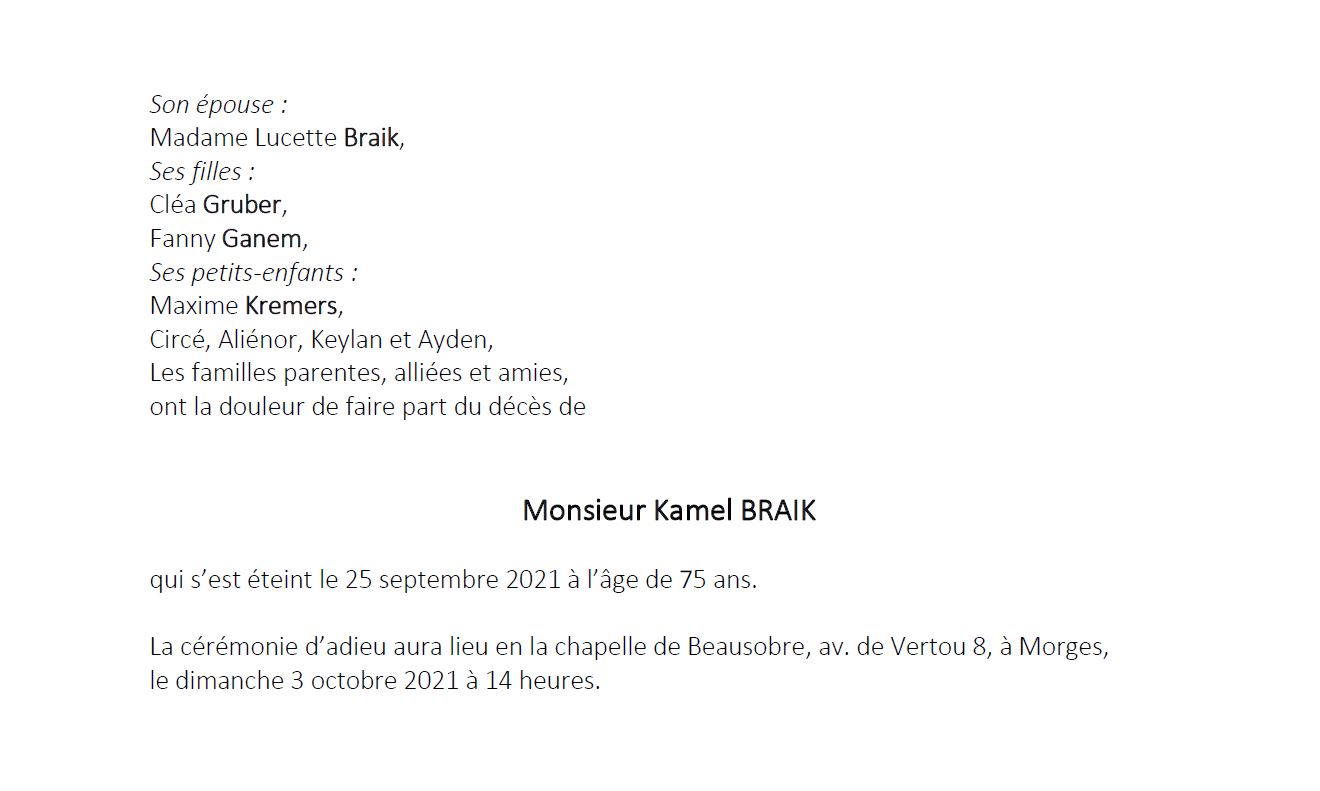 Son épouse :
Madame Lucette Braik,
Ses filles :
Cléa Gruber,
Fanny Ganem,
Ses petits-enfants :
Maxime Kremers,
Circé, Aliénor, Keylan et Ayden,
Les familles parentes, alliées et amies,
ont la douleur de faire part du décès de

Monsieur Kamel BRAIK

qui s'est éteint le 25 septembre 2021 à l'âge de 75 ans.

La cérémonie d'adieu aura lieu en la chapelle de Beausobre, av. de Vertou 8, à Morges, le dimanche 3 octobre 2021 à 14 heures.